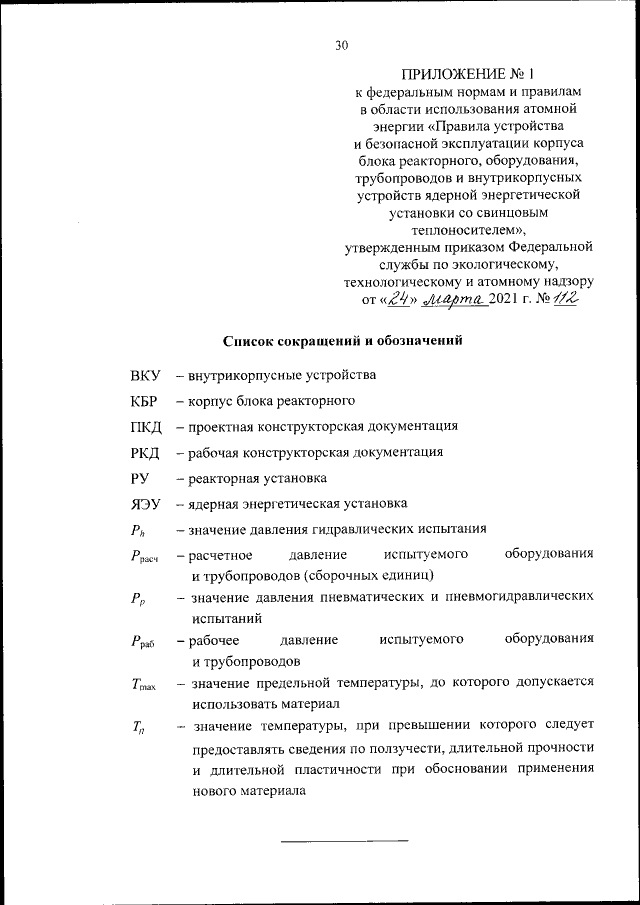 30

ПРИЛОЖЕНИЕ № 1
к федеральным нормам и правилам в области использования атомной энергии «Правила устройства и безопасной эксплуатации корпуса блока реакторного, оборудования, трубопроводов и внутрикорпусных устройств ядерной энергетической установки со свинцовым теплоносителем», утвержденным приказом Федеральной службы по экологическому, технологическому и атомному надзору от «24» марта 2021 г. № 112

Список сокращений и обозначений

ВКУ – внутрикорпусные устройства

КБР – корпус блока реакторного

ПКД – проектная конструкторская документация

РКД – рабочая конструкторская документация

РУ – реакторная установка

ЯЭУ – ядерная энергетическая установка

$P_h$ – значение давления гидравлических испытания

$P_{расч}$ – расчетное давление испытуемого оборудования и трубопроводов (сборочных единиц)

$P_p$ – значение давления пневматических и пневмогидравлических испытаний

$P_{раб}$ – рабочее давление испытуемого оборудования и трубопроводов

$T_{max}$ – значение предельной температуры, до которого допускается использовать материал

$T_п$ – значение температуры, при превышении которого следует предоставлять сведения по ползучести, длительной прочности и длительной пластичности при обосновании применения нового материала